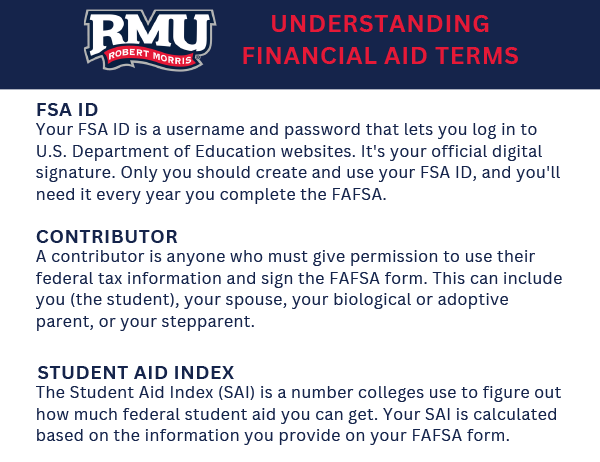 RMU
ROBERT MORRIS

UNDERSTANDING FINANCIAL AID TERMS

FSA ID
Your FSA ID is a username and password that lets you log in to U.S. Department of Education websites. It's your official digital signature. Only you should create and use your FSA ID, and you'll need it every year you complete the FAFSA.

CONTRIBUTOR
A contributor is anyone who must give permission to use their federal tax information and sign the FAFSA form. This can include you (the student), your spouse, your biological or adoptive parent, or your stepparent.

STUDENT AID INDEX
The Student Aid Index (SAI) is a number colleges use to figure out how much federal student aid you can get. Your SAI is calculated based on the information you provide on your FAFSA form.